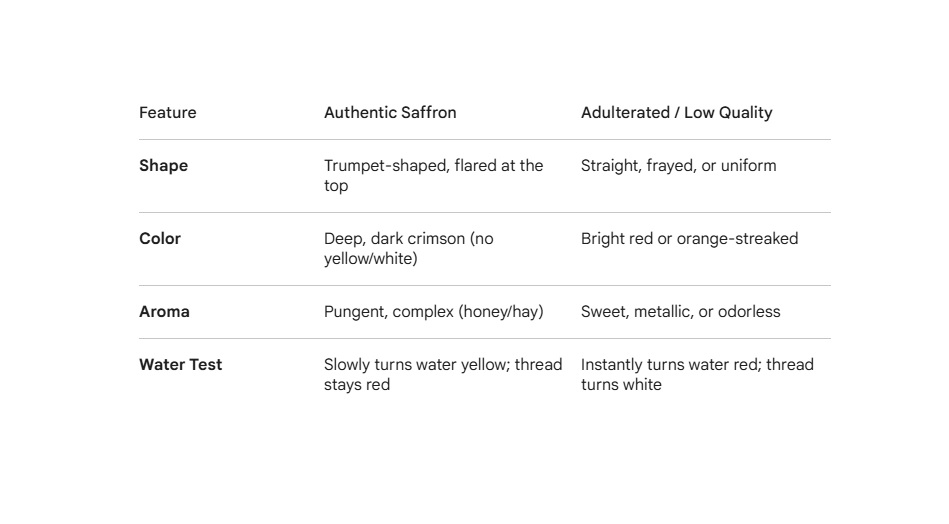 | Feature | Authentic Saffron | Adulterated / Low Quality |
|---|---|---|
| **Shape** | Trumpet-shaped, flared at the top | Straight, frayed, or uniform |
| **Color** | Deep, dark crimson (no yellow/white) | Bright red or orange-streaked |
| **Aroma** | Pungent, complex (honey/hay) | Sweet, metallic, or odorless |
| **Water Test** | Slowly turns water yellow; thread stays red | Instantly turns water red; thread turns white |